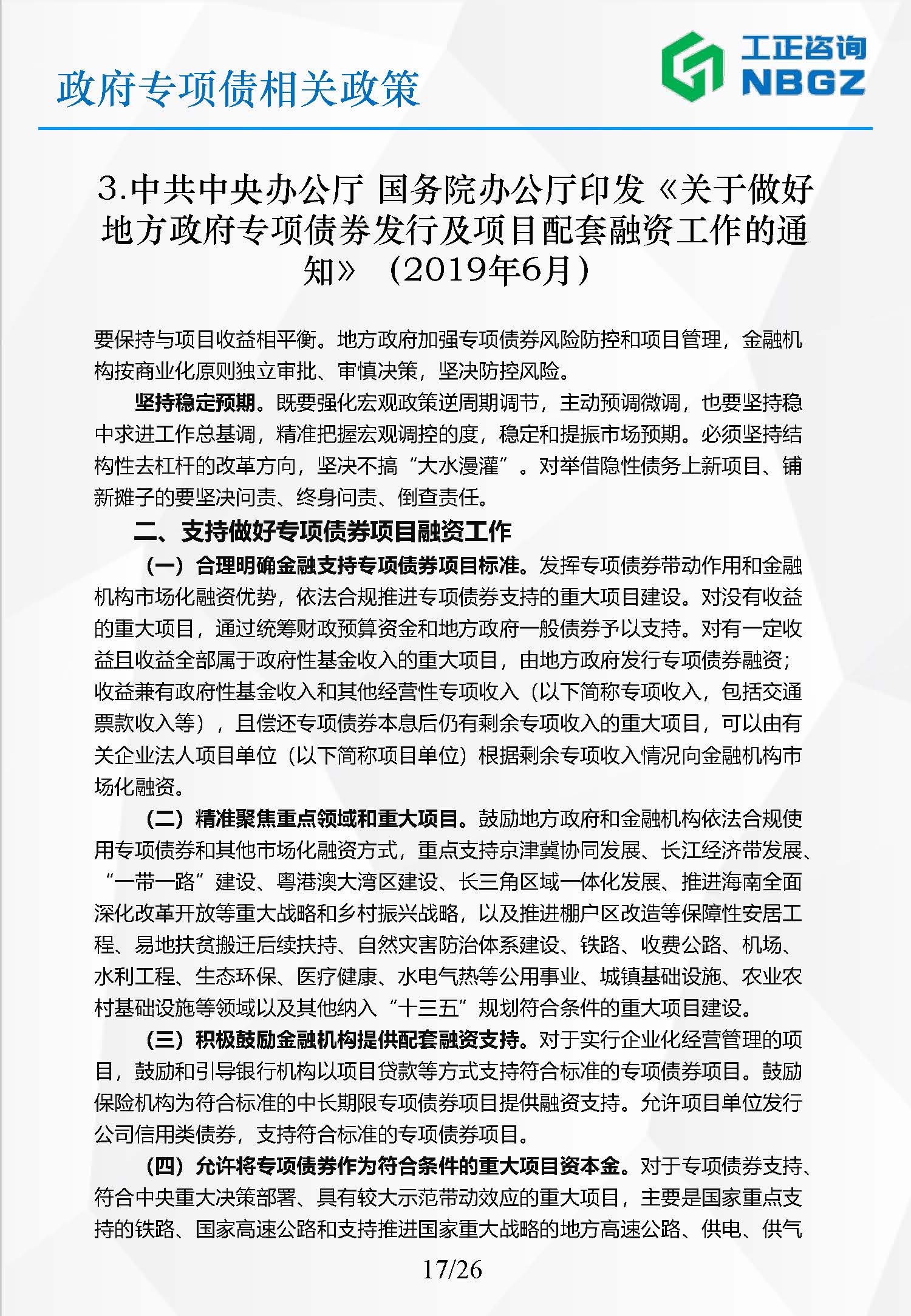 政府专项债相关政策

工正咨询
NBGZ

3.中共中央办公厅 国务院办公厅印发《关于做好地方政府专项债券发行及项目配套融资工作的通知》（2019年6月）

要保持与项目收益相平衡。地方政府加强专项债券风险防控和项目管理，金融机构按商业化原则独立审批、审慎决策，坚决防控风险。

坚持稳定预期。既要强化宏观政策逆周期调节，主动预调微调，也要坚持稳中求进工作总基调，精准把握宏观调控的度，稳定和提振市场预期。必须坚持结构性去杠杆的改革方向，坚决不搞“大水漫灌”。对举借隐性债务上新项目、铺新摊子的要坚决问责、终身问责、倒查责任。

二、支持做好专项债券项目融资工作

（一）合理明确金融支持专项债券项目标准。发挥专项债券带动作用和金融机构市场化融资优势，依法合规推进专项债券支持的重大项目建设。对没有收益的重大项目，通过统筹财政预算资金和地方政府一般债券予以支持。对有一定收益且收益全部属于政府性基金收入的重大项目，由地方政府发行专项债券融资；收益兼有政府性基金收入和其他经营性专项收入（以下简称专项收入，包括交通票款收入等），且偿还专项债券本息后仍有剩余专项收入的重大项目，可以由有关企业法人项目单位（以下简称项目单位）根据剩余专项收入情况向金融机构市场化融资。

（二）精准聚焦重点领域和重大项目。鼓励地方政府和金融机构依法合规使用专项债券和其他市场化融资方式，重点支持京津冀协同发展、长江经济带发展、“一带一路”建设、粤港澳大湾区建设、长三角区域一体化发展、推进海南全面深化改革开放等重大战略和乡村振兴战略，以及推进棚户区改造等保障性安居工程、易地扶贫搬迁后续扶持、自然灾害防治体系建设、铁路、收费公路、机场、水利工程、生态环保、医疗健康、水电气热等公用事业、城镇基础设施、农业农村基础设施等领域以及其他纳入“十三五”规划符合条件的重大项目建设。

（三）积极鼓励金融机构提供配套融资支持。对于实行企业化经营管理的项目，鼓励和引导银行机构以项目贷款等方式支持符合标准的专项债券项目。鼓励保险机构为符合标准的中长期限专项债券项目提供融资支持。允许项目单位发行公司信用类债券，支持符合标准的专项债券项目。

（四）允许将专项债券作为符合条件的重大项目资本金。对于专项债券支持、符合中央重大决策部署、具有较大示范带动效应的重大项目，主要是国家重点支持的铁路、国家高速公路和支持推进国家重大战略的地方高速公路、供电、供气

17/26